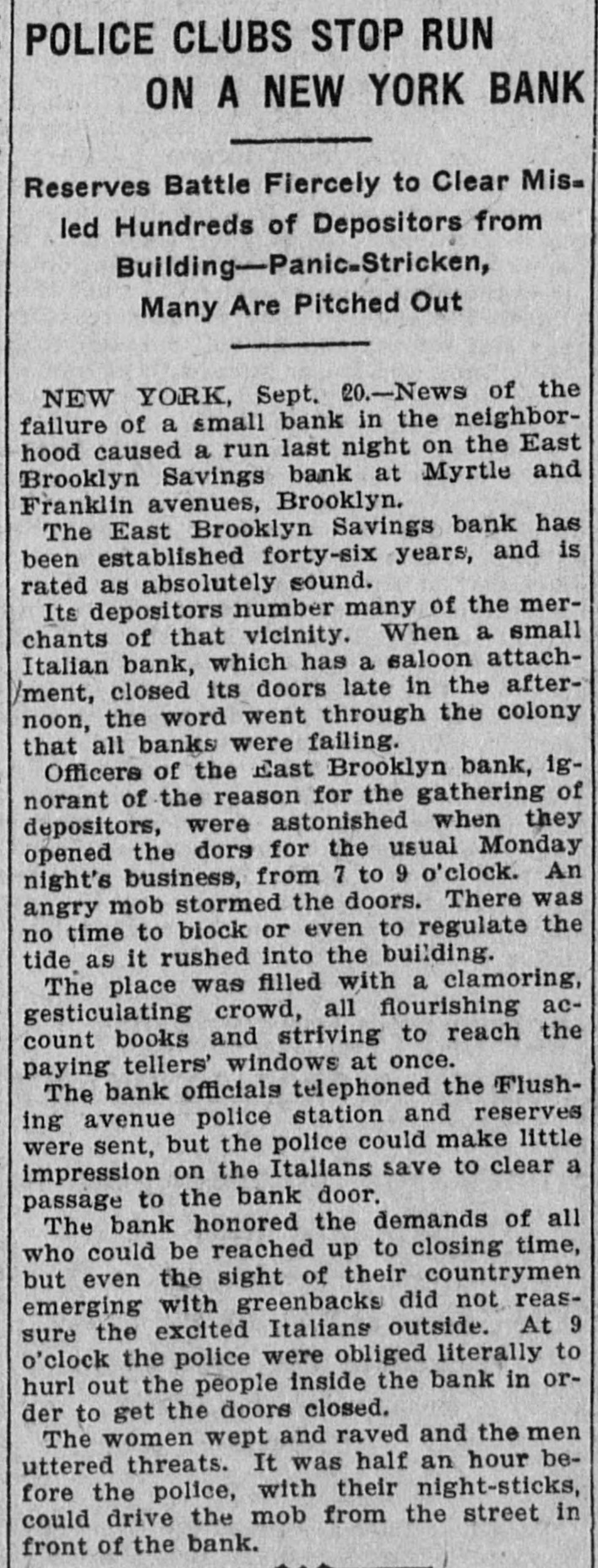 POLICE CLUBS STOP RUN ON A NEW YORK BANK

Reserves Battle Fiercely to Clear Misled Hundreds of Depositors from Building—Panic-Stricken, Many Are Pitched Out

NEW YORK, Sept. 20.—News of the failure of a small bank in the neighborhood caused a run last night on the East Brooklyn Savings bank at Myrtle and Franklin avenues, Brooklyn.

The East Brooklyn Savings bank has been established forty-six years, and is rated as absolutely sound.

Its depositors number many of the merchants of that vicinity. When a small Italian bank, which has a saloon attachment, closed its doors late in the afternoon, the word went through the colony that all banks were failing.

Officers of the East Brooklyn bank, ignorant of the reason for the gathering of depositors, were astonished when they opened the dors for the usual Monday night's business, from 7 to 9 o'clock. An angry mob stormed the doors. There was no time to block or even to regulate the tide as it rushed into the building.

The place was filled with a clamoring, gesticulating crowd, all flourishing account books and striving to reach the paying tellers' windows at once.

The bank officials telephoned the Flushing avenue police station and reserves were sent, but the police could make little impression on the Italians save to clear a passage to the bank door.

The bank honored the demands of all who could be reached up to closing time, but even the sight of their countrymen emerging with greenbacks did not reassure the excited Italians outside. At 9 o'clock the police were obliged literally to hurl out the people inside the bank in order to get the doors closed.

The women wept and raved and the men uttered threats. It was half an hour before the police, with their night-sticks, could drive the mob from the street in front of the bank.